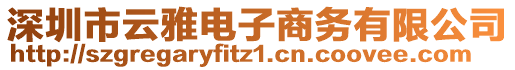 深圳市云雅电子商务有限公司
http://szgregaryfitz1.cn.coovee.com